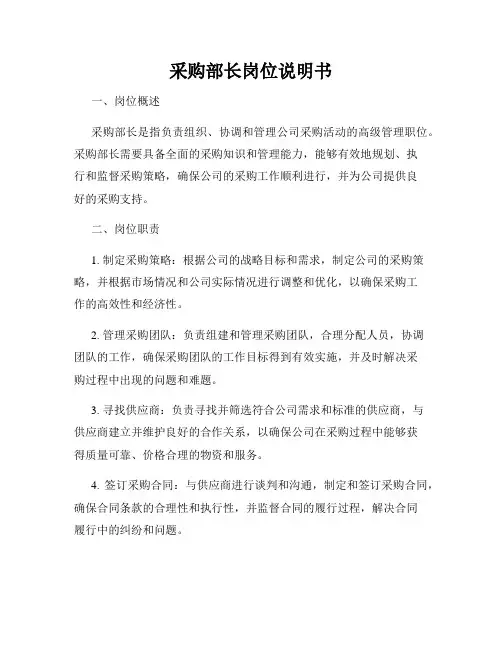 采购部长岗位说明书

一、岗位概述

采购部长是指负责组织、协调和管理公司采购活动的高级管理职位。采购部长需要具备全面的采购知识和管理能力，能够有效地规划、执行和监督采购策略，确保公司的采购工作顺利进行，并为公司提供良好的采购支持。

二、岗位职责

1. 制定采购策略：根据公司的战略目标和需求，制定公司的采购策略，并根据市场情况和公司实际情况进行调整和优化，以确保采购工作的高效性和经济性。

2. 管理采购团队：负责组建和管理采购团队，合理分配人员，协调团队的工作，确保采购团队的工作目标得到有效实施，并及时解决采购过程中出现的问题和难题。

3. 寻找供应商：负责寻找并筛选符合公司需求和标准的供应商，与供应商建立并维护良好的合作关系，以确保公司在采购过程中能够获得质量可靠、价格合理的物资和服务。

4. 签订采购合同：与供应商进行谈判和沟通，制定和签订采购合同，确保合同条款的合理性和执行性，并监督合同的履行过程，解决合同履行中的纠纷和问题。